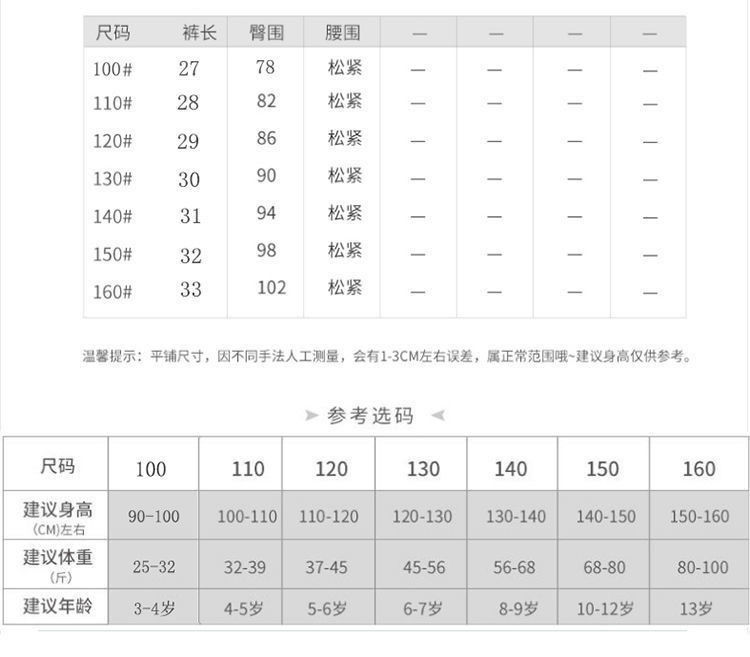 | 尺码 | 裤长 | 臀围 | 腰围 | — | — | — | — |
|---|---|---|---|---|---|---|---|
| 100# | 27 | 78 | 松紧 | — | — | — | — |
| 110# | 28 | 82 | 松紧 | — | — | — | — |
| 120# | 29 | 86 | 松紧 | — | — | — | — |
| 130# | 30 | 90 | 松紧 | — | — | — | — |
| 140# | 31 | 94 | 松紧 | — | — | — | — |
| 150# | 32 | 98 | 松紧 | — | — | — | — |
| 160# | 33 | 102 | 松紧 | — | — | — | — |

温馨提示：平铺尺寸，因不同手法人工测量，会有1-3CM左右误差，属正常范围哦~建议身高仅供参考。

参考选码

| 尺码 | 100 | 110 | 120 | 130 | 140 | 150 | 160 |
|---|---|---|---|---|---|---|---|
| 建议身高 (CM)左右 | 90-100 | 100-110 | 110-120 | 120-130 | 130-140 | 140-150 | 150-160 |
| 建议体重 (斤) | 25-32 | 32-39 | 37-45 | 45-56 | 56-68 | 68-80 | 80-100 |
| 建议年龄 | 3-4岁 | 4-5岁 | 5-6岁 | 6-7岁 | 8-9岁 | 10-12岁 | 13岁 |